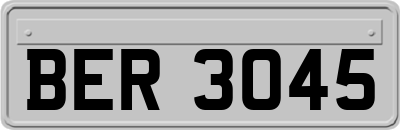 BER 3045